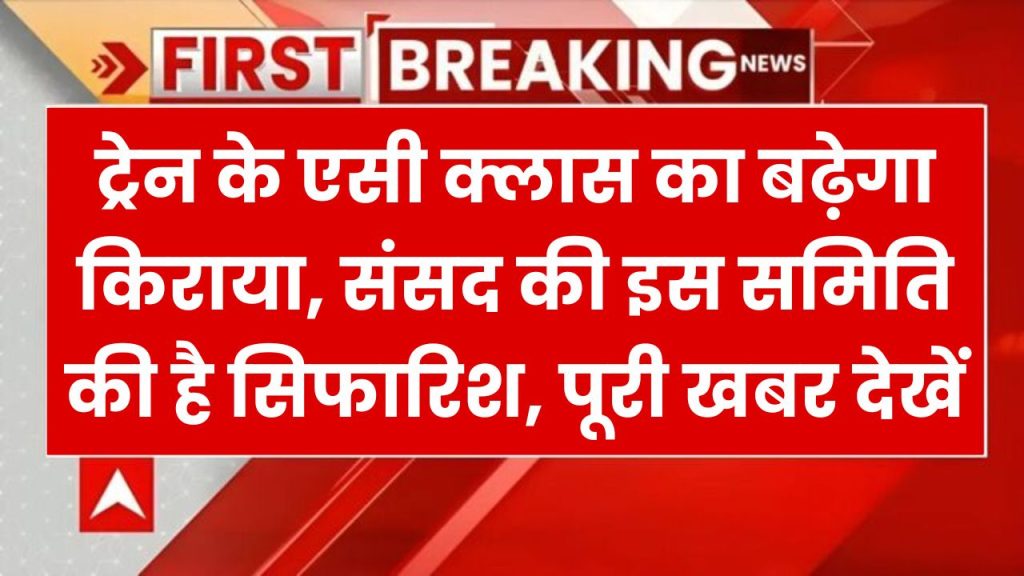 FIRST BREAKING NEWS

ट्रेन के एसी क्लास का बढ़ेगा किराया, संसद की इस समिति की है सिफारिश, पूरी खबर देखें